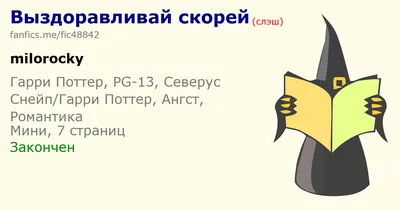 Выздоравливай скорей (слэш)
fanfics.me/fic48842

milorocky

Гарри Поттер, PG-13, Северус Снейп/Гарри Поттер, Ангст, Романтика
Мини, 7 страниц
Закончен